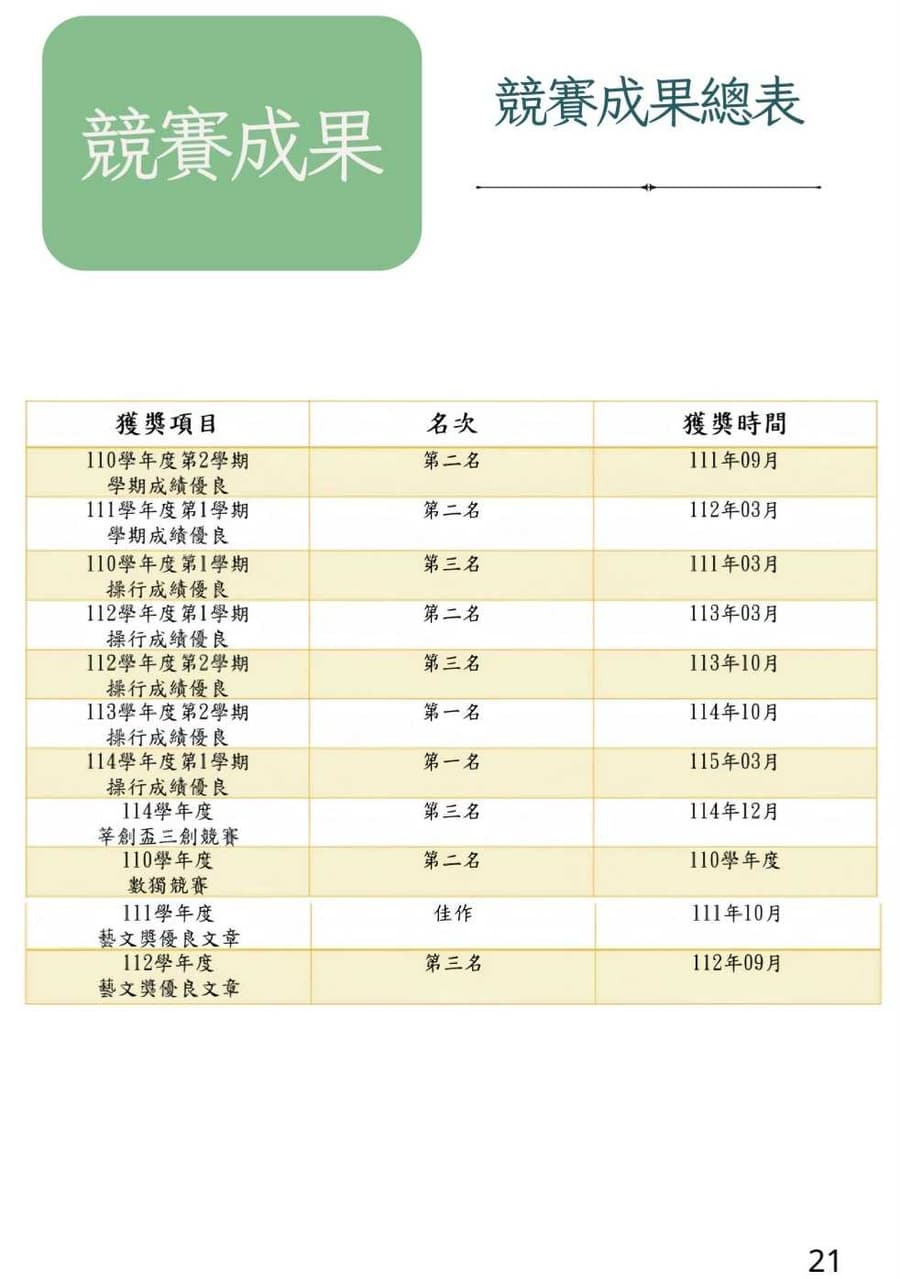 競賽成果

競賽成果總表

| 獲獎項目 | 名次 | 獲獎時間 |
|---|---|---|
| 110學年度第2學期 學期成績優良 | 第二名 | 111年09月 |
| 111學年度第1學期 學期成績優良 | 第二名 | 112年03月 |
| 110學年度第1學期 操行成績優良 | 第三名 | 111年03月 |
| 112學年度第1學期 操行成績優良 | 第二名 | 113年03月 |
| 112學年度第2學期 操行成績優良 | 第三名 | 113年10月 |
| 113學年度第2學期 操行成績優良 | 第一名 | 114年10月 |
| 114學年度第1學期 操行成績優良 | 第一名 | 115年03月 |
| 114學年度 莘創盃三創競賽 | 第三名 | 114年12月 |
| 110學年度 數獨競賽 | 第二名 | 110學年度 |
| 111學年度 藝文獎優良文章 | 佳作 | 111年10月 |
| 112學年度 藝文獎優良文章 | 第三名 | 112年09月 |

21